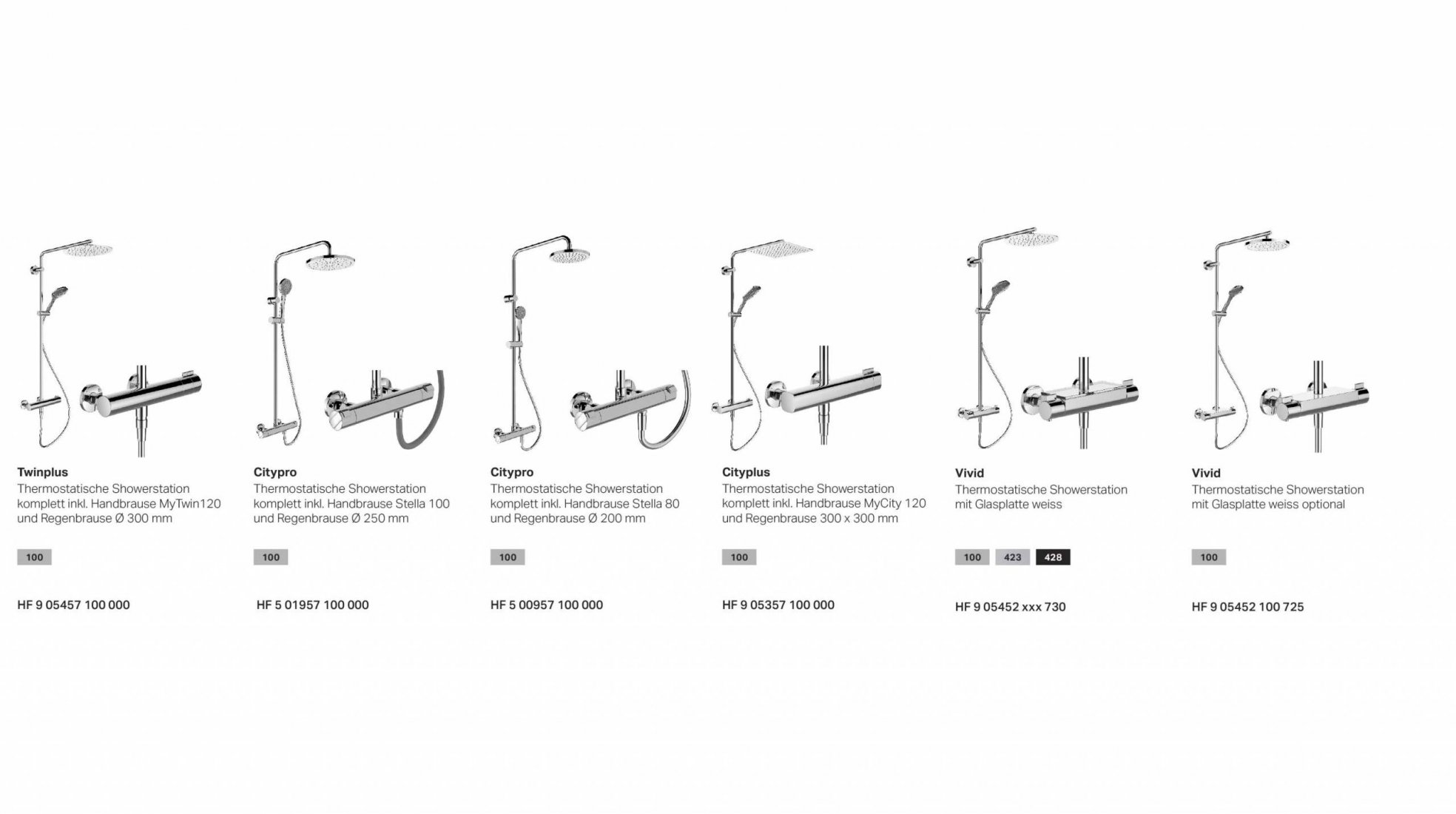 Twinplus
Thermostatische Showerstation komplett inkl. Handbrause MyTwin120 und Regenbrause Ø 300 mm

100

HF 9 05457 100 000

Citypro
Thermostatische Showerstation komplett inkl. Handbrause Stella 100 und Regenbrause Ø 250 mm

100

HF 5 01957 100 000

Citypro
Thermostatische Showerstation komplett inkl. Handbrause Stella 80 und Regenbrause Ø 200 mm

100

HF 5 00957 100 000

Cityplus
Thermostatische Showerstation komplett inkl. Handbrause MyCity 120 und Regenbrause 300 x 300 mm

100

HF 9 05357 100 000

Vivid
Thermostatische Showerstation mit Glasplatte weiss

100 423 428

HF 9 05452 xxx 730

Vivid
Thermostatische Showerstation mit Glasplatte weiss optional

100

HF 9 05452 100 725